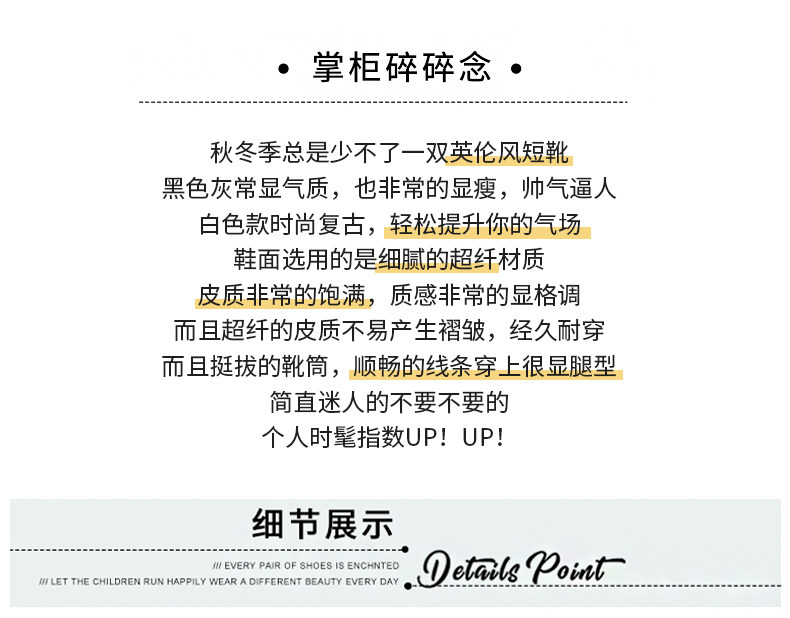 • 掌柜碎碎念 •

秋冬季总是少不了一双英伦风短靴
黑色灰常显气质，也非常的显瘦，帅气逼人
白色款时尚复古，轻松提升你的气场
鞋面选用的是细腻的超纤材质
皮质非常的饱满，质感非常的显格调
而且超纤的皮质不易产生褶皱，经久耐穿
而且挺拔的靴筒，顺畅的线条穿上很显腿型
简直迷人的不要不要的
个人时髦指数UP！UP！

细节展示

/// EVERY PAIR OF SHOES IS ENCHNTED
/// LET THE CHILDREN RUN HAPPILY WEAR A DIFFERENT BEAUTY EVERY DAY

Details Point